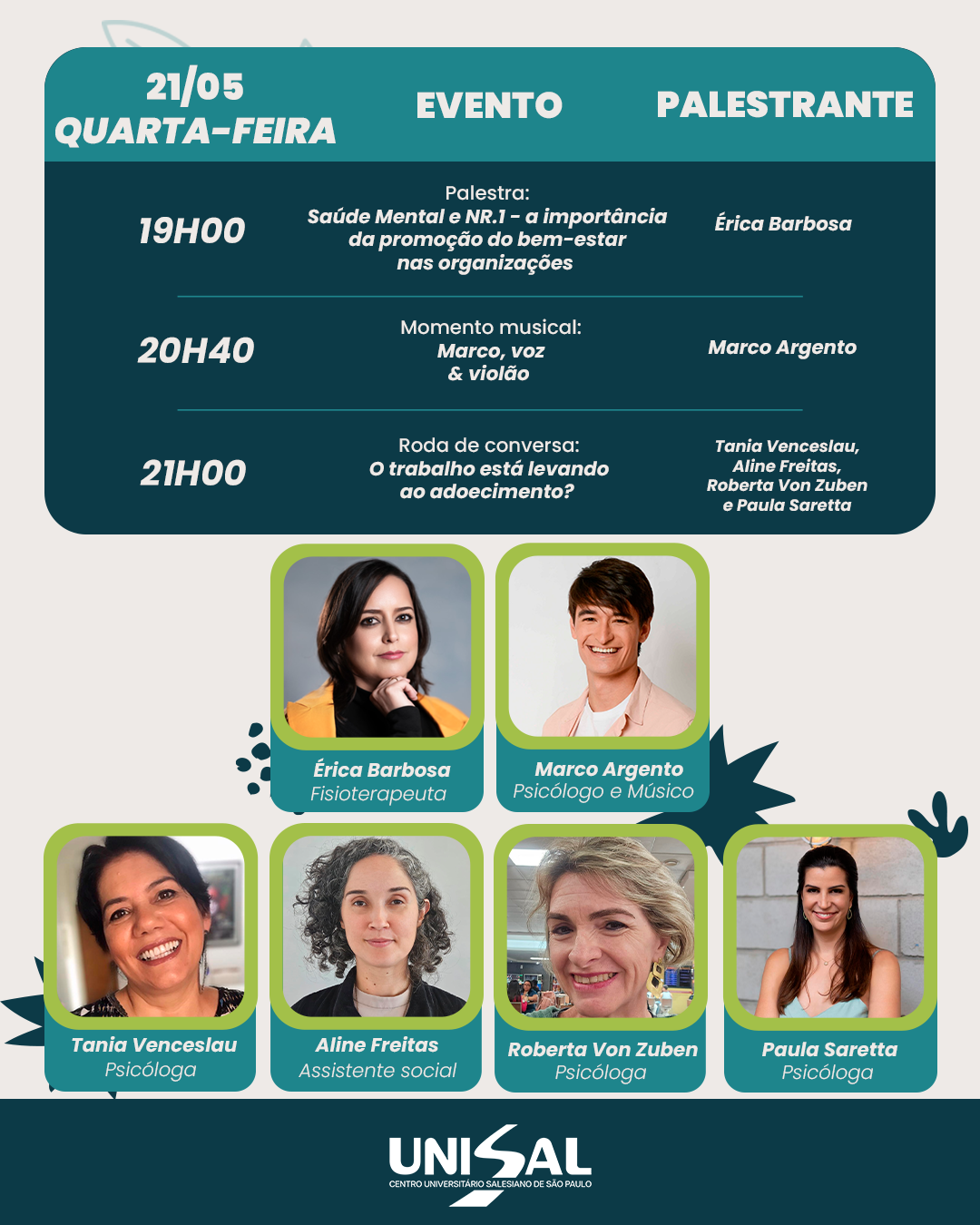 | 21/05 QUARTA-FEIRA | EVENTO | PALESTRANTE |
|---|---|---|
| 19H00 | Palestra: Saúde Mental e NR.1 - a importância da promoção do bem-estar nas organizações | Érica Barbosa |
| 20H40 | Momento musical: Marco, voz & violão | Marco Argento |
| 21H00 | Roda de conversa: O trabalho está levando ao adoecimento? | Tania Venceslau, Aline Freitas, Roberta Von Zuben e Paula Saretta |

Érica Barbosa
Fisioterapeuta

Marco Argento
Psicólogo e Músico

Tania Venceslau
Psicóloga

Aline Freitas
Assistente social

Roberta Von Zuben
Psicóloga

Paula Saretta
Psicóloga

UNISAL
CENTRO UNIVERSITÁRIO SALESIANO DE SÃO PAULO